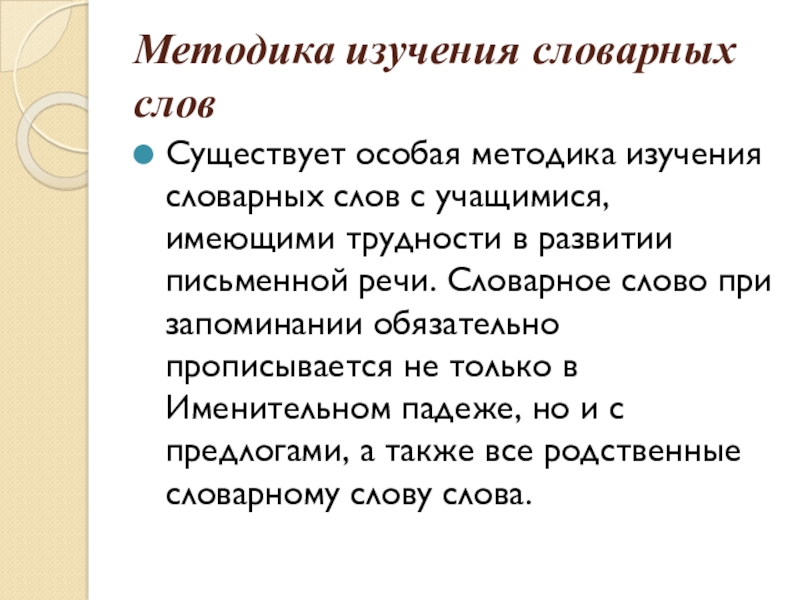 Методика изучения словарных слов

Существует особая методика изучения словарных слов с учащимися, имеющими трудности в развитии письменной речи. Словарное слово при запоминании обязательно прописывается не только в Именительном падеже, но и с предлогами, а также все родственные словарному слову слова.